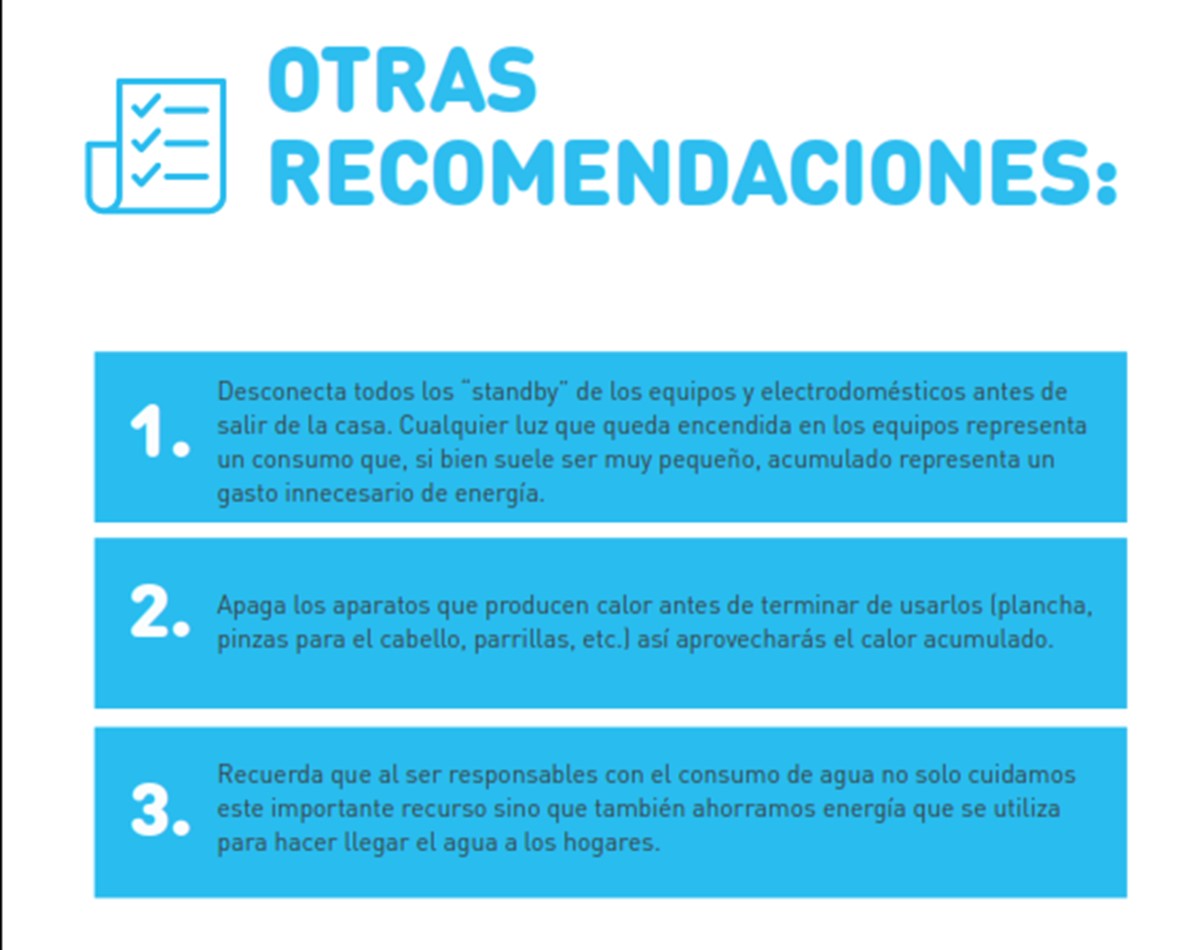 OTRAS RECOMENDACIONES:

1. Desconecta todos los "standby" de los equipos y electrodomésticos antes de salir de la casa. Cualquier luz que queda encendida en los equipos representa un consumo que, si bien suele ser muy pequeño, acumulado representa un gasto innecesario de energía.

2. Apaga los aparatos que producen calor antes de terminar de usarlos (plancha, pinzas para el cabello, parrillas, etc.) así aprovecharás el calor acumulado.

3. Recuerda que al ser responsables con el consumo de agua no solo cuidamos este importante recurso sino que también ahorramos energía que se utiliza para hacer llegar el agua a los hogares.